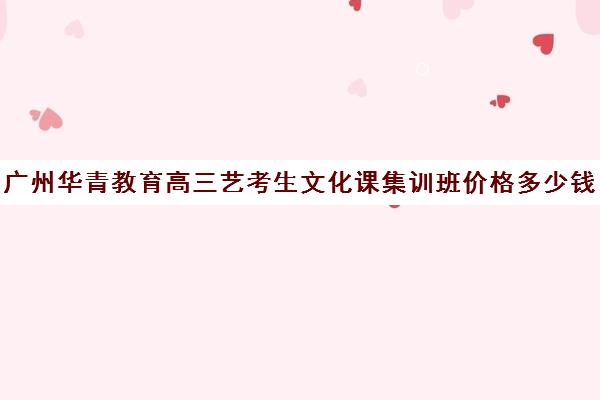 广州华青教育高三艺考生文化课集训班价格多少钱